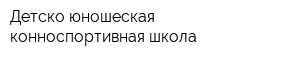 Детско юношеская конноспортивная школа